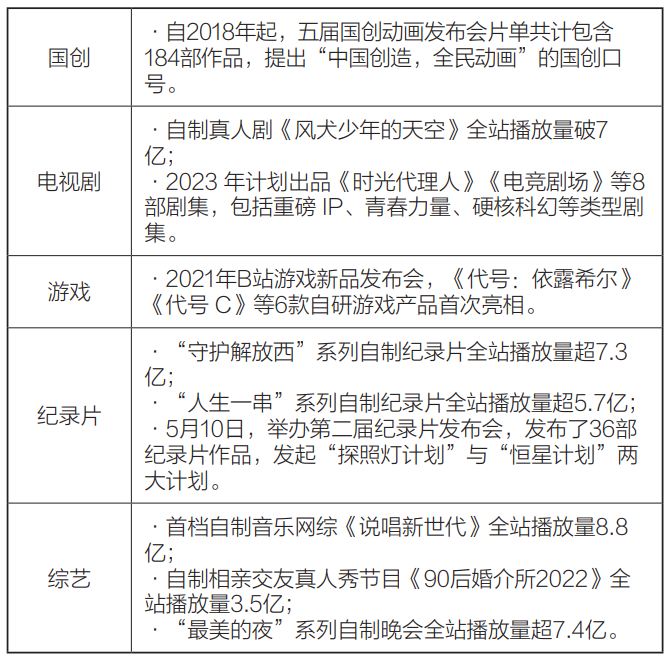 | | |
|---|---|
| 国创 | · 自2018年起，五届国创动画发布会片单共计包含184部作品，提出“中国创造，全民动画”的国创口号。 |
| 电视剧 | · 自制真人剧《风犬少年的天空》全站播放量破7亿；<br>· 2023 年计划出品《时光代理人》《电竞剧场》等8部剧集，包括重磅 IP、青春力量、硬核科幻等类型剧集。 |
| 游戏 | · 2021年B站游戏新品发布会，《代号：依露希尔》《代号 C》等6款自研游戏产品首次亮相。 |
| 纪录片 | · “守护解放西”系列自制纪录片全站播放量超7.3亿；<br>· “人生一串”系列自制纪录片全站播放量超5.7亿；<br>· 5月10日，举办第二届纪录片发布会，发布了36部纪录片作品，发起“探照灯计划”与“恒星计划”两大计划。 |
| 综艺 | · 首档自制音乐网综《说唱新世代》全站播放量8.8亿；<br>· 自制相亲交友真人秀节目《90后婚介所2022》全站播放量3.5亿；<br>· “最美的夜”系列自制晚会全站播放量超7.4亿。 |